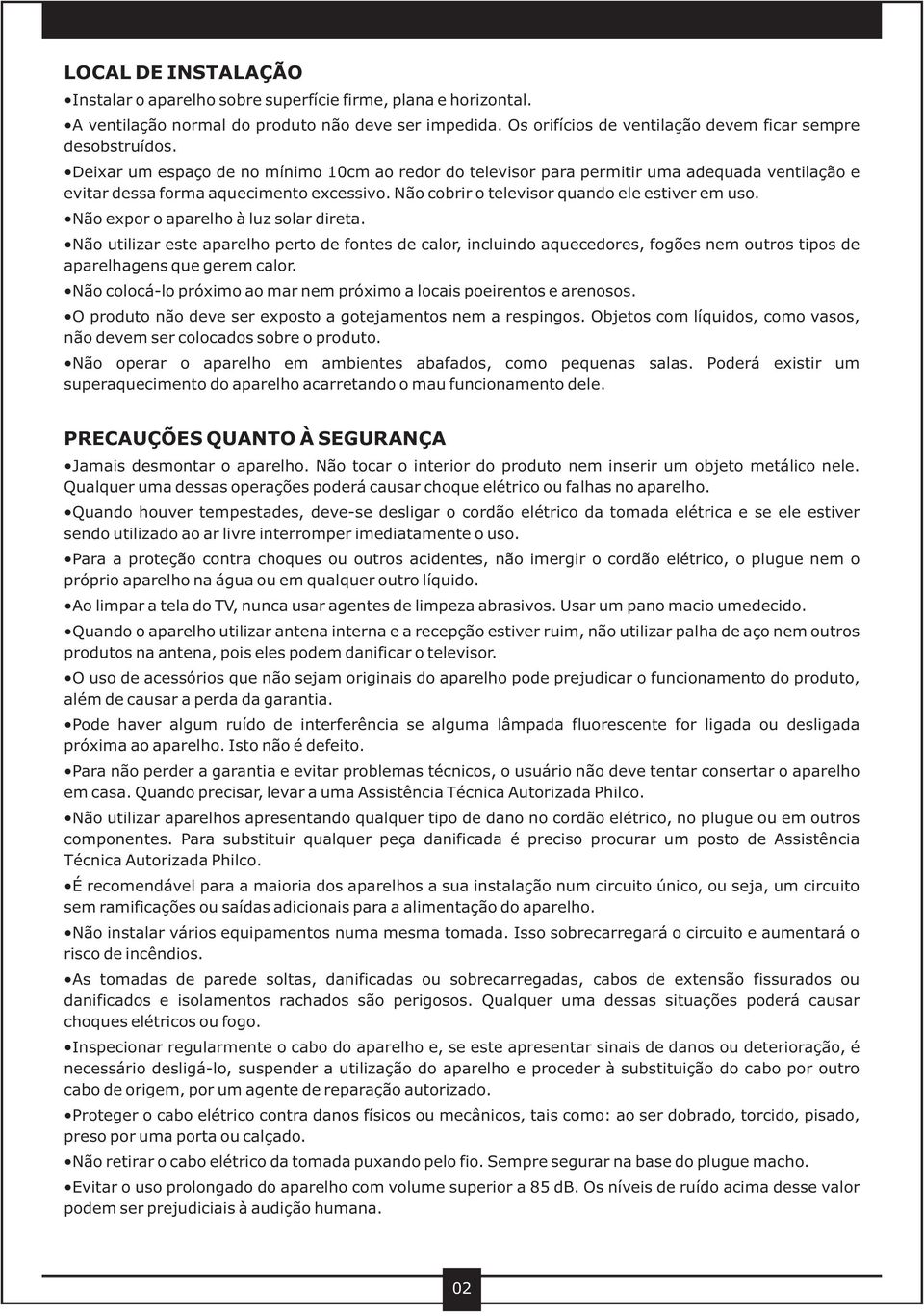 LOCAL DE INSTALAÇÃO

•Instalar o aparelho sobre superfície firme, plana e horizontal.

•A ventilação normal do produto não deve ser impedida. Os orifícios de ventilação devem ficar sempre desobstruídos.

•Deixar um espaço de no mínimo 10cm ao redor do televisor para permitir uma adequada ventilação e evitar dessa forma aquecimento excessivo. Não cobrir o televisor quando ele estiver em uso.

•Não expor o aparelho à luz solar direta.

•Não utilizar este aparelho perto de fontes de calor, incluindo aquecedores, fogões nem outros tipos de aparelhagens que gerem calor.

•Não colocá-lo próximo ao mar nem próximo a locais poeirentos e arenosos.

•O produto não deve ser exposto a gotejamentos nem a respingos. Objetos com líquidos, como vasos, não devem ser colocados sobre o produto.

•Não operar o aparelho em ambientes abafados, como pequenas salas. Poderá existir um superaquecimento do aparelho acarretando o mau funcionamento dele.

PRECAUÇÕES QUANTO À SEGURANÇA

•Jamais desmontar o aparelho. Não tocar o interior do produto nem inserir um objeto metálico nele. Qualquer uma dessas operações poderá causar choque elétrico ou falhas no aparelho.

•Quando houver tempestades, deve-se desligar o cordão elétrico da tomada elétrica e se ele estiver sendo utilizado ao ar livre interromper imediatamente o uso.

•Para a proteção contra choques ou outros acidentes, não imergir o cordão elétrico, o plugue nem o próprio aparelho na água ou em qualquer outro líquido.

•Ao limpar a tela do TV, nunca usar agentes de limpeza abrasivos. Usar um pano macio umedecido.

•Quando o aparelho utilizar antena interna e a recepção estiver ruim, não utilizar palha de aço nem outros produtos na antena, pois eles podem danificar o televisor.

•O uso de acessórios que não sejam originais do aparelho pode prejudicar o funcionamento do produto, além de causar a perda da garantia.

•Pode haver algum ruído de interferência se alguma lâmpada fluorescente for ligada ou desligada próxima ao aparelho. Isto não é defeito.

•Para não perder a garantia e evitar problemas técnicos, o usuário não deve tentar consertar o aparelho em casa. Quando precisar, levar a uma Assistência Técnica Autorizada Philco.

•Não utilizar aparelhos apresentando qualquer tipo de dano no cordão elétrico, no plugue ou em outros componentes. Para substituir qualquer peça danificada é preciso procurar um posto de Assistência Técnica Autorizada Philco.

•É recomendável para a maioria dos aparelhos a sua instalação num circuito único, ou seja, um circuito sem ramificações ou saídas adicionais para a alimentação do aparelho.

•Não instalar vários equipamentos numa mesma tomada. Isso sobrecarregará o circuito e aumentará o risco de incêndios.

•As tomadas de parede soltas, danificadas ou sobrecarregadas, cabos de extensão fissurados ou danificados e isolamentos rachados são perigosos. Qualquer uma dessas situações poderá causar choques elétricos ou fogo.

•Inspecionar regularmente o cabo do aparelho e, se este apresentar sinais de danos ou deterioração, é necessário desligá-lo, suspender a utilização do aparelho e proceder à substituição do cabo por outro cabo de origem, por um agente de reparação autorizado.

•Proteger o cabo elétrico contra danos físicos ou mecânicos, tais como: ao ser dobrado, torcido, pisado, preso por uma porta ou calçado.

•Não retirar o cabo elétrico da tomada puxando pelo fio. Sempre segurar na base do plugue macho.

•Evitar o uso prolongado do aparelho com volume superior a 85 dB. Os níveis de ruído acima desse valor podem ser prejudiciais à audição humana.

02